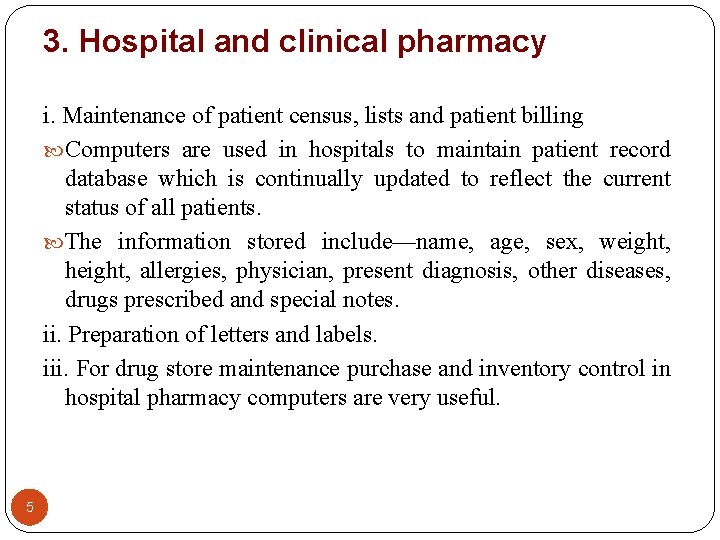 3. Hospital and clinical pharmacy

i. Maintenance of patient census, lists and patient billing

Computers are used in hospitals to maintain patient record database which is continually updated to reflect the current status of all patients.

The information stored include—name, age, sex, weight, height, allergies, physician, present diagnosis, other diseases, drugs prescribed and special notes.

ii. Preparation of letters and labels.

iii. For drug store maintenance purchase and inventory control in hospital pharmacy computers are very useful.

5